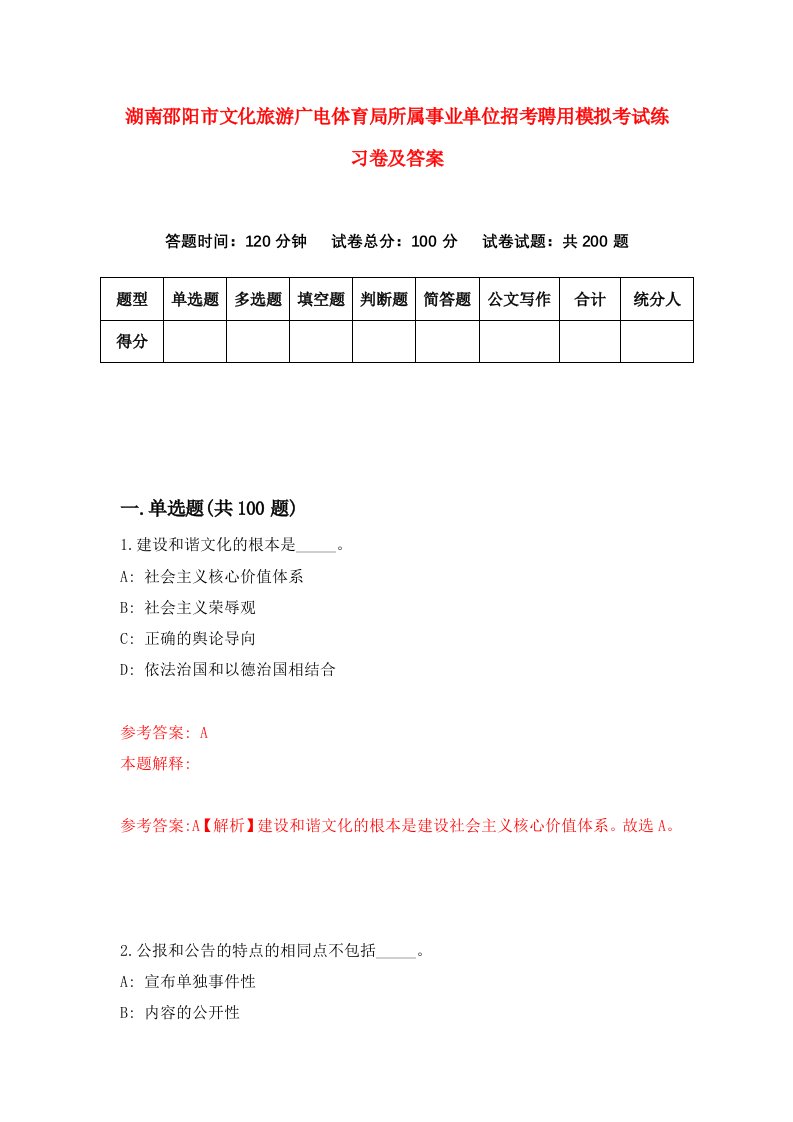 湖南邵阳市文化旅游广电体育局所属事业单位招考聘用模拟考试练习卷及答案

答题时间：120 分钟　试卷总分：100 分　试卷试题：共 200 题

| 题型 | 单选题 | 多选题 | 填空题 | 判断题 | 简答题 | 公文写作 | 合计 | 统分人 |
|---|---|---|---|---|---|---|---|---|
| 得分 | | | | | | | | |

一.单选题(共 100 题)

1.建设和谐文化的根本是_____。

A: 社会主义核心价值体系

B: 社会主义荣辱观

C: 正确的舆论导向

D: 依法治国和以德治国相结合

参考答案: A

本题解释:

参考答案:A【解析】建设和谐文化的根本是建设社会主义核心价值体系。故选 A。

2.公报和公告的特点的相同点不包括_____。

A: 宣布单独事件性

B: 内容的公开性